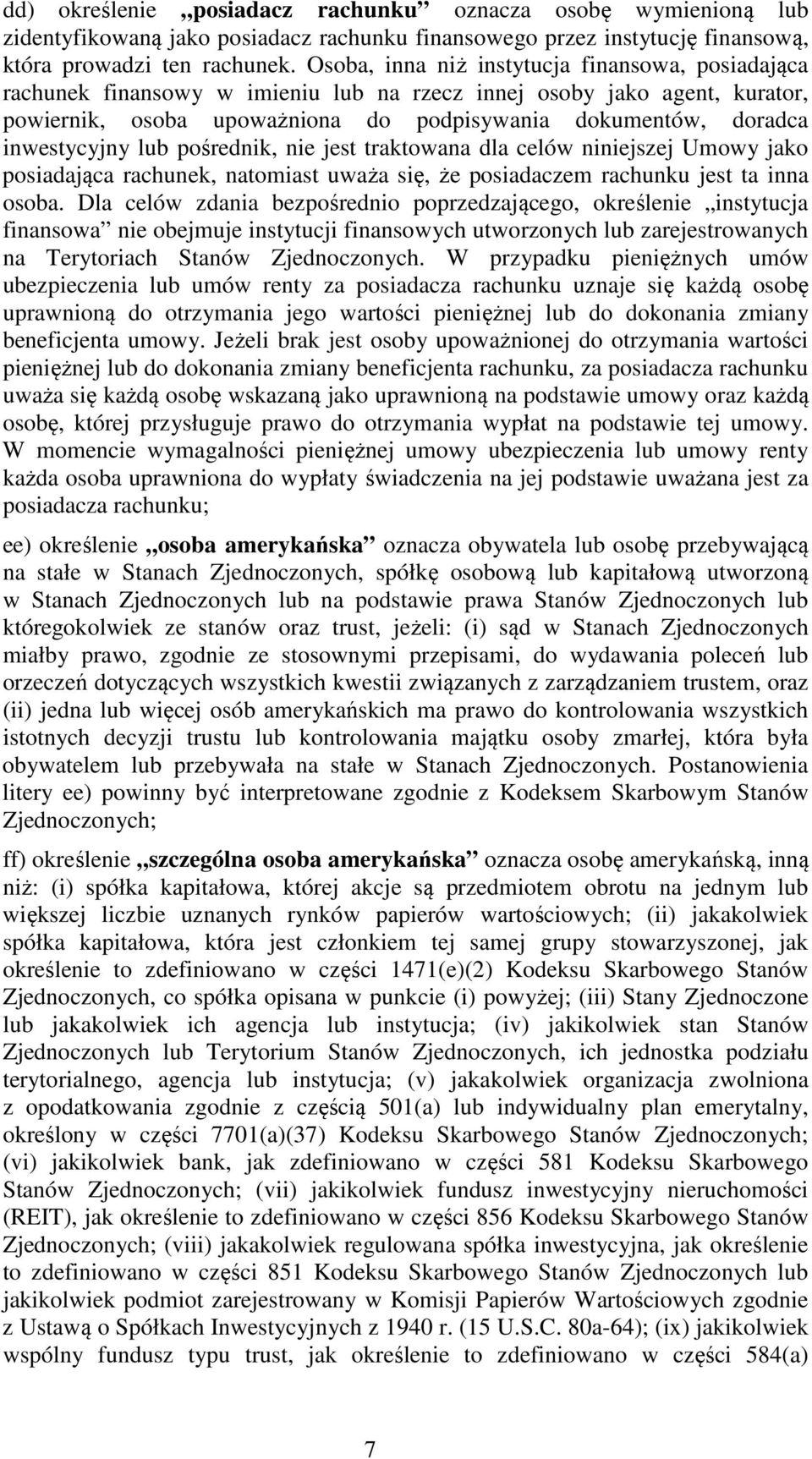 dd) określenie „posiadacz rachunku” oznacza osobę wymienioną lub zidentyfikowaną jako posiadacz rachunku finansowego przez instytucję finansową, która prowadzi ten rachunek. Osoba, inna niż instytucja finansowa, posiadająca rachunek finansowy w imieniu lub na rzecz innej osoby jako agent, kurator, powiernik, osoba upoważniona do podpisywania dokumentów, doradca inwestycyjny lub pośrednik, nie jest traktowana dla celów niniejszej Umowy jako posiadająca rachunek, natomiast uważa się, że posiadaczem rachunku jest ta inna osoba. Dla celów zdania bezpośrednio poprzedzającego, określenie „instytucja finansowa” nie obejmuje instytucji finansowych utworzonych lub zarejestrowanych na Terytoriach Stanów Zjednoczonych. W przypadku pieniężnych umów ubezpieczenia lub umów renty za posiadacza rachunku uznaje się każdą osobę uprawnioną do otrzymania jego wartości pieniężnej lub do dokonania zmiany beneficjenta umowy. Jeżeli brak jest osoby upoważnionej do otrzymania wartości pieniężnej lub do dokonania zmiany beneficjenta rachunku, za posiadacza rachunku uważa się każdą osobę wskazaną jako uprawnioną na podstawie umowy oraz każdą osobę, której przysługuje prawo do otrzymania wypłat na podstawie tej umowy. W momencie wymagalności pieniężnej umowy ubezpieczenia lub umowy renty każda osoba uprawniona do wypłaty świadczenia na jej podstawie uważana jest za posiadacza rachunku;

ee) określenie „osoba amerykańska” oznacza obywatela lub osobę przebywającą na stałe w Stanach Zjednoczonych, spółkę osobową lub kapitałową utworzoną w Stanach Zjednoczonych lub na podstawie prawa Stanów Zjednoczonych lub któregokolwiek ze stanów oraz trust, jeżeli: (i) sąd w Stanach Zjednoczonych miałby prawo, zgodnie ze stosownymi przepisami, do wydawania poleceń lub orzeczeń dotyczących wszystkich kwestii związanych z zarządzaniem trustem, oraz (ii) jedna lub więcej osób amerykańskich ma prawo do kontrolowania wszystkich istotnych decyzji trustu lub kontrolowania majątku osoby zmarłej, która była obywatelem lub przebywała na stałe w Stanach Zjednoczonych. Postanowienia litery ee) powinny być interpretowane zgodnie z Kodeksem Skarbowym Stanów Zjednoczonych;

ff) określenie „szczególna osoba amerykańska” oznacza osobę amerykańską, inną niż: (i) spółka kapitałowa, której akcje są przedmiotem obrotu na jednym lub większej liczbie uznanych rynków papierów wartościowych; (ii) jakakolwiek spółka kapitałowa, która jest członkiem tej samej grupy stowarzyszonej, jak określenie to zdefiniowano w części 1471(e)(2) Kodeksu Skarbowego Stanów Zjednoczonych, co spółka opisana w punkcie (i) powyżej; (iii) Stany Zjednoczone lub jakakolwiek ich agencja lub instytucja; (iv) jakikolwiek stan Stanów Zjednoczonych lub Terytorium Stanów Zjednoczonych, ich jednostka podziału terytorialnego, agencja lub instytucja; (v) jakakolwiek organizacja zwolniona z opodatkowania zgodnie z częścią 501(a) lub indywidualny plan emerytalny, określony w części 7701(a)(37) Kodeksu Skarbowego Stanów Zjednoczonych; (vi) jakikolwiek bank, jak zdefiniowano w części 581 Kodeksu Skarbowego Stanów Zjednoczonych; (vii) jakikolwiek fundusz inwestycyjny nieruchomości (REIT), jak określenie to zdefiniowano w części 856 Kodeksu Skarbowego Stanów Zjednoczonych; (viii) jakakolwiek regulowana spółka inwestycyjna, jak określenie to zdefiniowano w części 851 Kodeksu Skarbowego Stanów Zjednoczonych lub jakikolwiek podmiot zarejestrowany w Komisji Papierów Wartościowych zgodnie z Ustawą o Spółkach Inwestycyjnych z 1940 r. (15 U.S.C. 80a-64); (ix) jakikolwiek wspólny fundusz typu trust, jak określenie to zdefiniowano w części 584(a)

7